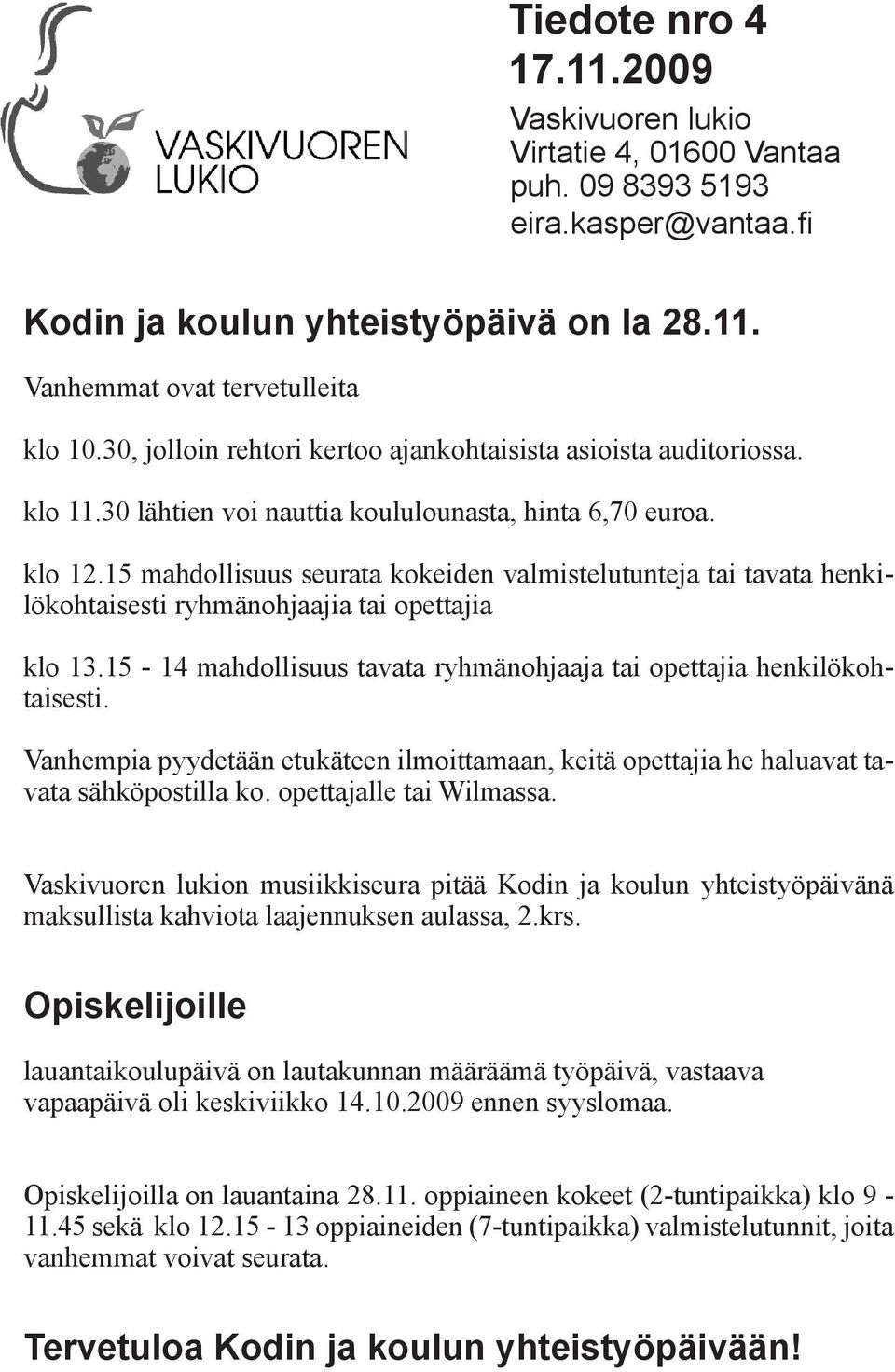 VASKIVUOREN LUKIO

Tiedote nro 4
17.11.2009

Vaskivuoren lukio
Virtatie 4, 01600 Vantaa
puh. 09 8393 5193
eira.kasper@vantaa.fi

Kodin ja koulun yhteistyöpäivä on la 28.11.

Vanhemmat ovat tervetulleita

klo 10.30, jolloin rehtori kertoo ajankohtaisista asioista auditoriossa.

klo 11.30 lähtien voi nauttia koululounasta, hinta 6,70 euroa.

klo 12.15 mahdollisuus seurata kokeiden valmistelutunteja tai tavata henkilökohtaisesti ryhmänohjaajia tai opettajia

klo 13.15 - 14 mahdollisuus tavata ryhmänohjaaja tai opettajia henkilökohtaisesti.

Vanhempia pyydetään etukäteen ilmoittamaan, keitä opettajia he haluavat tavata sähköpostilla ko. opettajalle tai Wilmassa.

Vaskivuoren lukion musiikkiseura pitää Kodin ja koulun yhteistyöpäivänä maksullista kahviota laajennuksen aulassa, 2.krs.

Opiskelijoille

lauantaikoulupäivä on lautakunnan määräämä työpäivä, vastaava vapaapäivä oli keskiviikko 14.10.2009 ennen syyslomaa.

Opiskelijoilla on lauantaina 28.11. oppiaineen kokeet (2-tuntipaikka) klo 9 - 11.45 sekä klo 12.15 - 13 oppiaineiden (7-tuntipaikka) valmistelutunnit, joita vanhemmat voivat seurata.

Tervetuloa Kodin ja koulun yhteistyöpäivään!